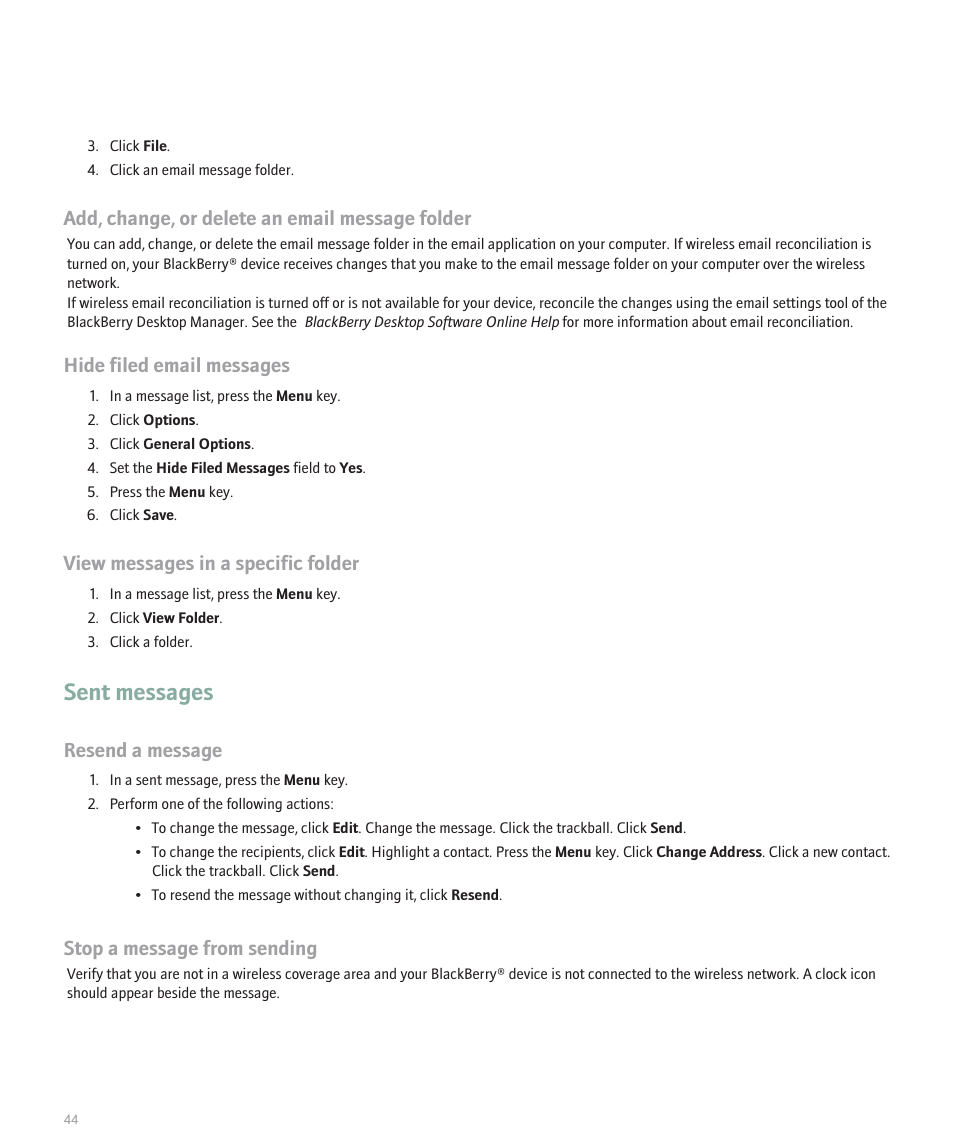 3. Click File.
4. Click an email message folder.

Add, change, or delete an email message folder

You can add, change, or delete the email message folder in the email application on your computer. If wireless email reconciliation is turned on, your BlackBerry® device receives changes that you make to the email message folder on your computer over the wireless network.
If wireless email reconciliation is turned off or is not available for your device, reconcile the changes using the email settings tool of the BlackBerry Desktop Manager. See the BlackBerry Desktop Software Online Help for more information about email reconciliation.

Hide filed email messages

1. In a message list, press the Menu key.
2. Click Options.
3. Click General Options.
4. Set the Hide Filed Messages field to Yes.
5. Press the Menu key.
6. Click Save.

View messages in a specific folder

1. In a message list, press the Menu key.
2. Click View Folder.
3. Click a folder.

Sent messages

Resend a message

1. In a sent message, press the Menu key.
2. Perform one of the following actions:
• To change the message, click Edit. Change the message. Click the trackball. Click Send.
• To change the recipients, click Edit. Highlight a contact. Press the Menu key. Click Change Address. Click a new contact. Click the trackball. Click Send.
• To resend the message without changing it, click Resend.

Stop a message from sending

Verify that you are not in a wireless coverage area and your BlackBerry® device is not connected to the wireless network. A clock icon should appear beside the message.

44